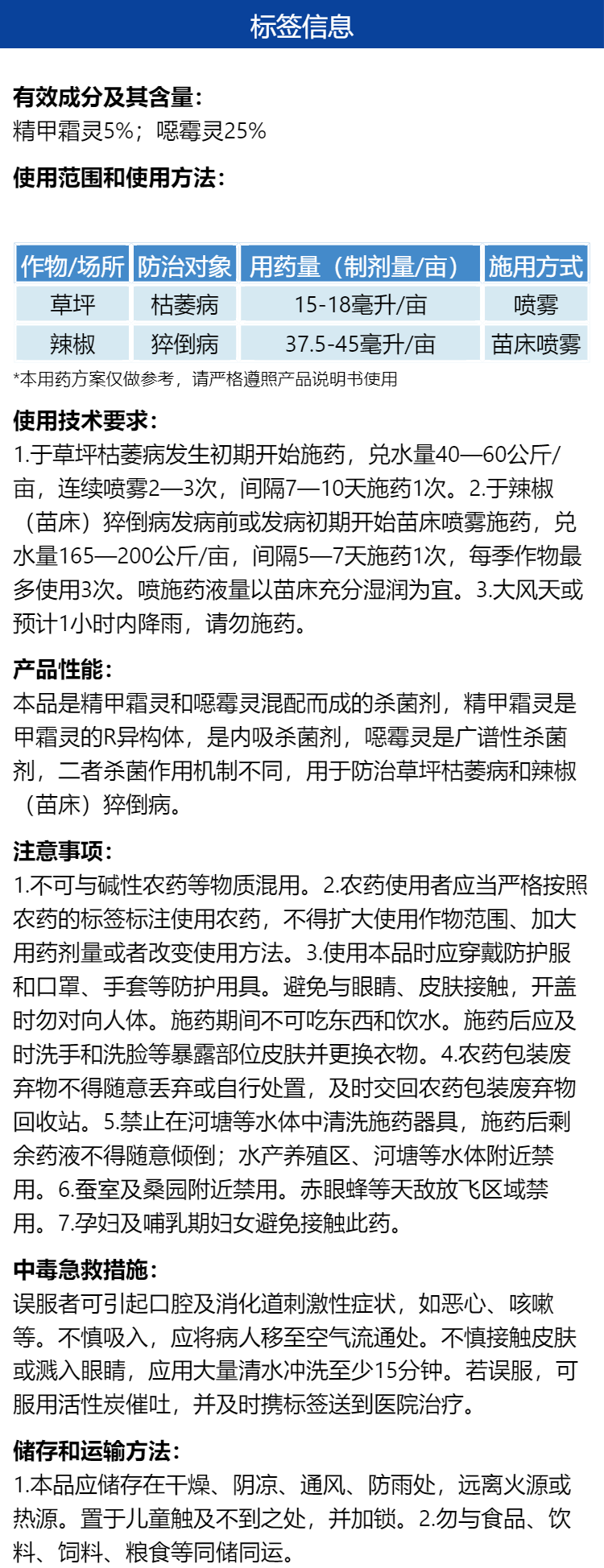 标签信息

有效成分及其含量:
精甲霜灵5%；噁霉灵25%

使用范围和使用方法:

| 作物/场所 | 防治对象 | 用药量（制剂量/亩） | 施用方式 |
|---|---|---|---|
| 草坪 | 枯萎病 | 15-18毫升/亩 | 喷雾 |
| 辣椒 | 猝倒病 | 37.5-45毫升/亩 | 苗床喷雾 |

*本用药方案仅做参考，请严格遵照产品说明书使用

使用技术要求:
1.于草坪枯萎病发生初期开始施药，兑水量40—60公斤/亩，连续喷雾2—3次，间隔7—10天施药1次。2.于辣椒（苗床）猝倒病发病前或发病初期开始苗床喷雾施药，兑水量165—200公斤/亩，间隔5—7天施药1次，每季作物最多使用3次。喷施药液量以苗床充分湿润为宜。3.大风天或预计1小时内降雨，请勿施药。

产品性能:
本品是精甲霜灵和噁霉灵混配而成的杀菌剂，精甲霜灵是甲霜灵的R异构体，是内吸杀菌剂，噁霉灵是广谱性杀菌剂，二者杀菌作用机制不同，用于防治草坪枯萎病和辣椒（苗床）猝倒病。

注意事项:
1.不可与碱性农药等物质混用。2.农药使用者应当严格按照农药的标签标注使用农药，不得扩大使用作物范围、加大用药剂量或者改变使用方法。3.使用本品时应穿戴防护服和口罩、手套等防护用具。避免与眼睛、皮肤接触，开盖时勿对向人体。施药期间不可吃东西和饮水。施药后应及时洗手和洗脸等暴露部位皮肤并更换衣物。4.农药包装废弃物不得随意丢弃或自行处置，及时交回农药包装废弃物回收站。5.禁止在河塘等水体中清洗施药器具，施药后剩余药液不得随意倾倒；水产养殖区、河塘等水体附近禁用。6.蚕室及桑园附近禁用。赤眼蜂等天敌放飞区域禁用。7.孕妇及哺乳期妇女避免接触此药。

中毒急救措施:
误服者可引起口腔及消化道刺激性症状，如恶心、咳嗽等。不慎吸入，应将病人移至空气流通处。不慎接触皮肤或溅入眼睛，应用大量清水冲洗至少15分钟。若误服，可服用活性炭催吐，并及时携标签送到医院治疗。

储存和运输方法:
1.本品应储存在干燥、阴凉、通风、防雨处，远离火源或热源。置于儿童触及不到之处，并加锁。2.勿与食品、饮料、饲料、粮食等同储同运。